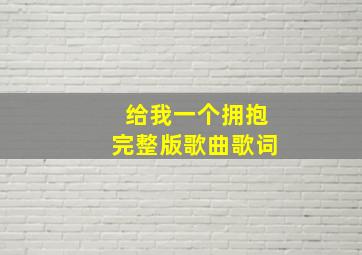 给我一个拥抱
完整版歌曲歌词